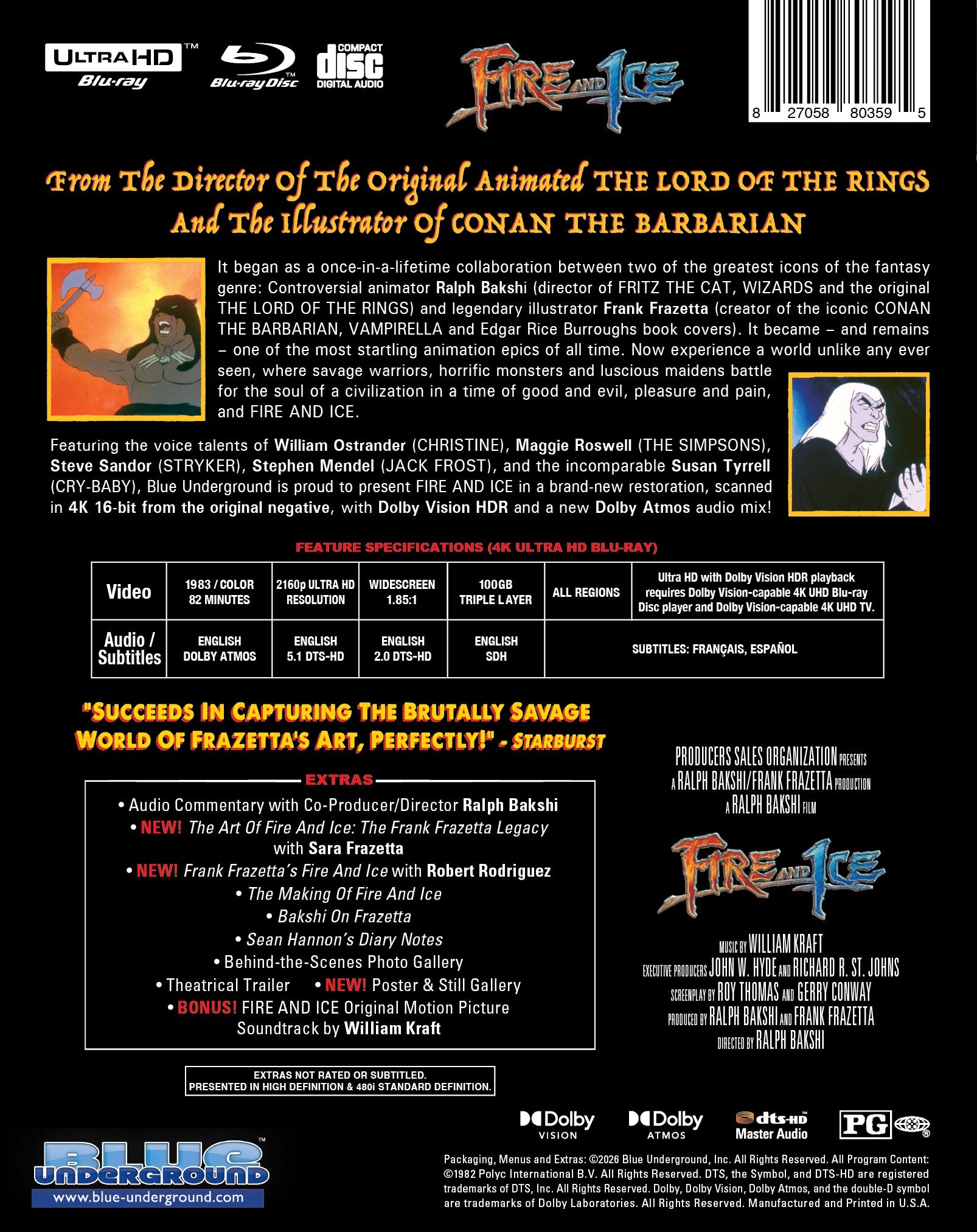 ULTRA HD™ Blu-ray

Blu-ray Disc™

COMPACT disc DIGITAL AUDIO

FIRE AND ICE

8 27058 80359 5

From The Director Of The Original Animated THE LORD OF THE RINGS And The Illustrator Of CONAN THE BARBARIAN

It began as a once-in-a-lifetime collaboration between two of the greatest icons of the fantasy genre: Controversial animator Ralph Bakshi (director of FRITZ THE CAT, WIZARDS and the original THE LORD OF THE RINGS) and legendary illustrator Frank Frazetta (creator of the iconic CONAN THE BARBARIAN, VAMPIRELLA and Edgar Rice Burroughs book covers). It became – and remains – one of the most startling animation epics of all time. Now experience a world unlike any ever seen, where savage warriors, horrific monsters and luscious maidens battle for the soul of a civilization in a time of good and evil, pleasure and pain, and FIRE AND ICE.

Featuring the voice talents of William Ostrander (CHRISTINE), Maggie Roswell (THE SIMPSONS), Steve Sandor (STRYKER), Stephen Mendel (JACK FROST), and the incomparable Susan Tyrrell (CRY-BABY), Blue Underground is proud to present FIRE AND ICE in a brand-new restoration, scanned in 4K 16-bit from the original negative, with Dolby Vision HDR and a new Dolby Atmos audio mix!

FEATURE SPECIFICATIONS (4K ULTRA HD BLU-RAY)

| Video | 1983 / COLOR 82 MINUTES | 2160p ULTRA HD RESOLUTION | WIDESCREEN 1.85:1 | 100GB TRIPLE LAYER | ALL REGIONS | Ultra HD with Dolby Vision HDR playback requires Dolby Vision-capable 4K UHD Blu-ray Disc player and Dolby Vision-capable 4K UHD TV. |
|---|---|---|---|---|---|---|
| Audio / Subtitles | ENGLISH DOLBY ATMOS | ENGLISH 5.1 DTS-HD | ENGLISH 2.0 DTS-HD | ENGLISH SDH | SUBTITLES: FRANÇAIS, ESPAÑOL | |

"SUCCEEDS IN CAPTURING THE BRUTALLY SAVAGE WORLD OF FRAZETTA'S ART, PERFECTLY!" - STARBURST

EXTRAS
• Audio Commentary with Co-Producer/Director Ralph Bakshi
• NEW! The Art Of Fire And Ice: The Frank Frazetta Legacy with Sara Frazetta
• NEW! Frank Frazetta's Fire And Ice with Robert Rodriguez
• The Making Of Fire And Ice
• Bakshi On Frazetta
• Sean Hannon's Diary Notes
• Behind-the-Scenes Photo Gallery
• Theatrical Trailer • NEW! Poster & Still Gallery
• BONUS! FIRE AND ICE Original Motion Picture Soundtrack by William Kraft

EXTRAS NOT RATED OR SUBTITLED.
PRESENTED IN HIGH DEFINITION & 480i STANDARD DEFINITION.

PRODUCERS SALES ORGANIZATION PRESENTS
A RALPH BAKSHI/FRANK FRAZETTA PRODUCTION
A RALPH BAKSHI FILM

FIRE AND ICE

MUSIC BY WILLIAM KRAFT
EXECUTIVE PRODUCERS JOHN W. HYDE AND RICHARD R. ST. JOHNS
SCREENPLAY BY ROY THOMAS AND GERRY CONWAY
PRODUCED BY RALPH BAKSHI AND FRANK FRAZETTA
DIRECTED BY RALPH BAKSHI

Dolby VISION   Dolby ATMOS   dts-HD Master Audio   PG

BLUE UNDERGROUND™
www.blue-underground.com

Packaging, Menus and Extras: ©2026 Blue Underground, Inc. All Rights Reserved. All Program Content: ©1982 Polyc International B.V. All Rights Reserved. DTS, the Symbol, and DTS-HD are registered trademarks of DTS, Inc. All Rights Reserved. Dolby, Dolby Vision, Dolby Atmos, and the double-D symbol are trademarks of Dolby Laboratories. All Rights Reserved. Manufactured and Printed in U.S.A.